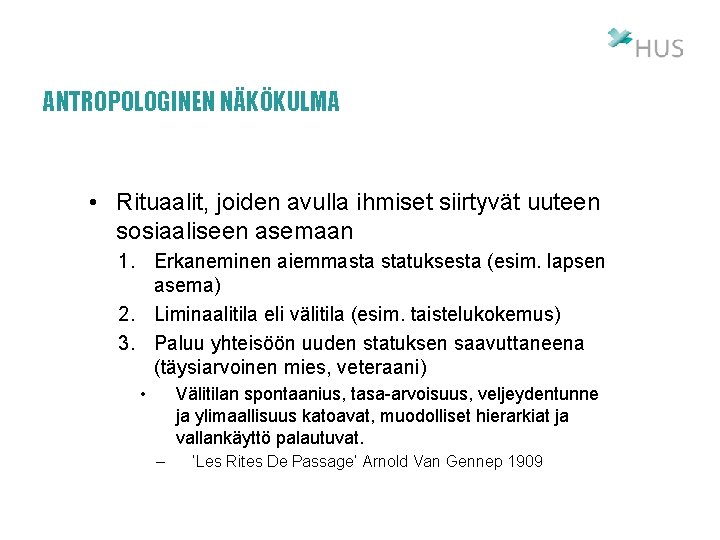 HUS

ANTROPOLOGINEN NÄKÖKULMA

• Rituaalit, joiden avulla ihmiset siirtyvät uuteen sosiaaliseen asemaan

1. Erkaneminen aiemmasta statuksesta (esim. lapsen asema)
2. Liminaalitila eli välitila (esim. taistelukokemus)
3. Paluu yhteisöön uuden statuksen saavuttaneena (täysiarvoinen mies, veteraani)

• Välitilan spontaanius, tasa-arvoisuus, veljeydentunne ja ylimaallisuus katoavat, muodolliset hierarkiat ja vallankäyttö palautuvat.

– 'Les Rites De Passage' Arnold Van Gennep 1909